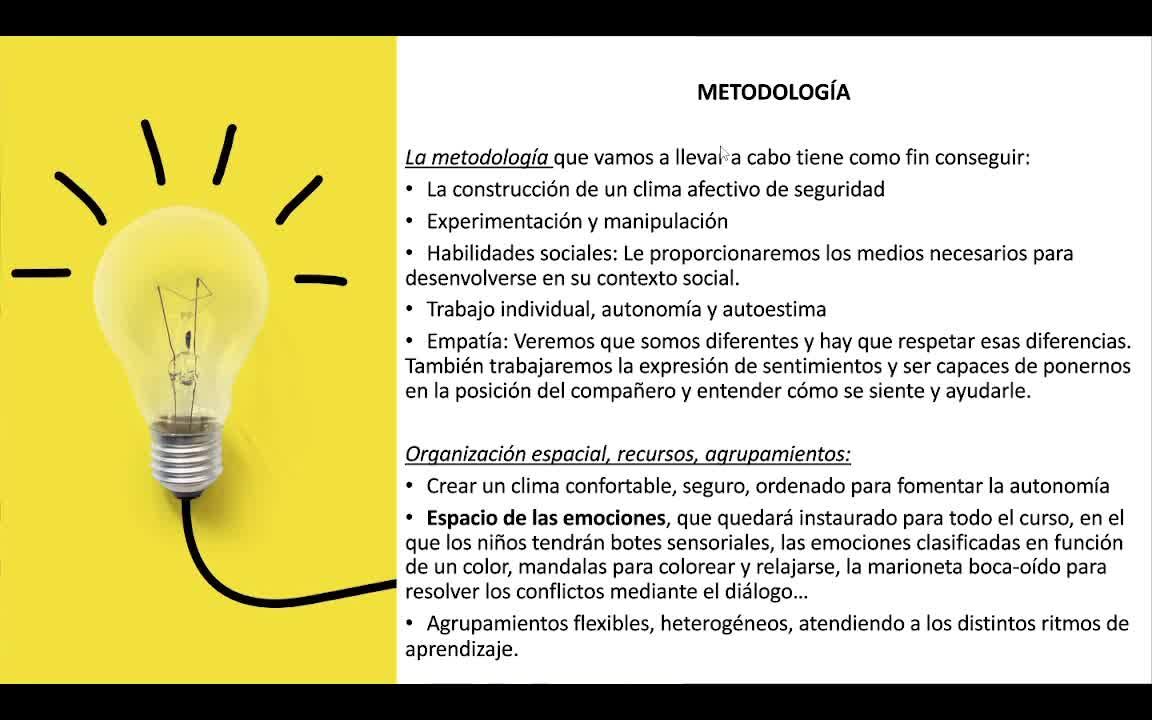 METODOLOGÍA

La metodología que vamos a llevar a cabo tiene como fin conseguir:

• La construcción de un clima afectivo de seguridad

• Experimentación y manipulación

• Habilidades sociales: Le proporcionaremos los medios necesarios para desenvolverse en su contexto social.

• Trabajo individual, autonomía y autoestima

• Empatía: Veremos que somos diferentes y hay que respetar esas diferencias. También trabajaremos la expresión de sentimientos y ser capaces de ponernos en la posición del compañero y entender cómo se siente y ayudarle.

Organización espacial, recursos, agrupamientos:

• Crear un clima confortable, seguro, ordenado para fomentar la autonomía

• Espacio de las emociones, que quedará instaurado para todo el curso, en el que los niños tendrán botes sensoriales, las emociones clasificadas en función de un color, mandalas para colorear y relajarse, la marioneta boca-oído para resolver los conflictos mediante el diálogo…

• Agrupamientos flexibles, heterogéneos, atendiendo a los distintos ritmos de aprendizaje.